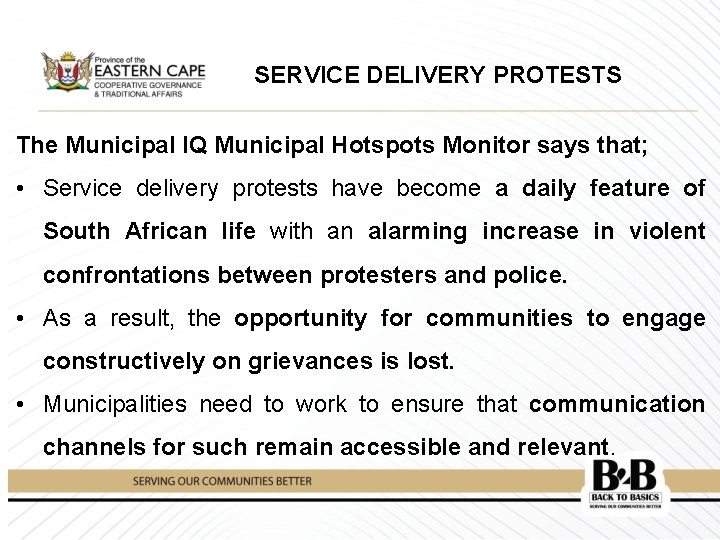 Province of the
EASTERN CAPE
COOPERATIVE GOVERNANCE
& TRADITIONAL AFFAIRS

SERVICE DELIVERY PROTESTS

The Municipal IQ Municipal Hotspots Monitor says that;

• Service delivery protests have become a daily feature of South African life with an alarming increase in violent confrontations between protesters and police.

• As a result, the opportunity for communities to engage constructively on grievances is lost.

• Municipalities need to work to ensure that communication channels for such remain accessible and relevant.

SERVING OUR COMMUNITIES BETTER

B2B
BACK TO BASICS
SERVING OUR COMMUNITIES BETTER